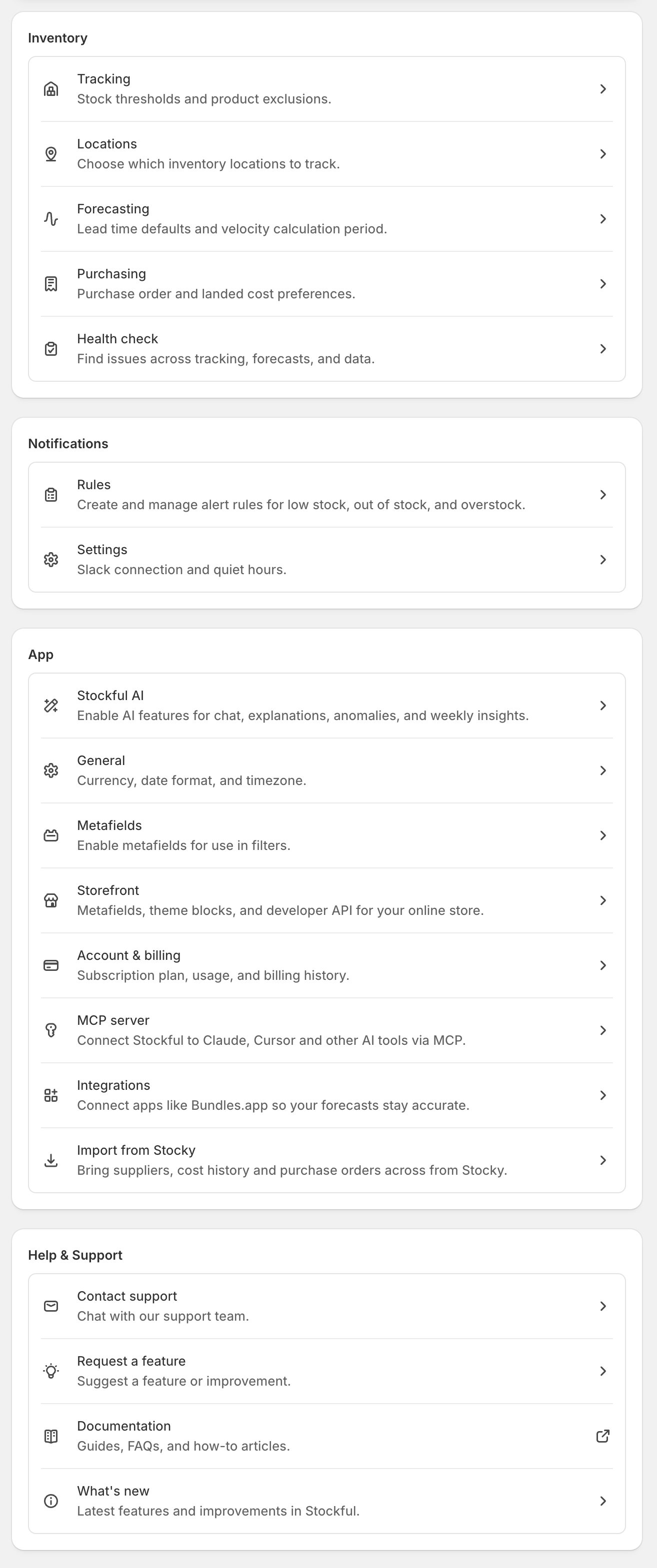 Inventory

Tracking
Stock thresholds and product exclusions.

Locations
Choose which inventory locations to track.

Forecasting
Lead time defaults and velocity calculation period.

Purchasing
Purchase order and landed cost preferences.

Health check
Find issues across tracking, forecasts, and data.

Notifications

Rules
Create and manage alert rules for low stock, out of stock, and overstock.

Settings
Slack connection and quiet hours.

App

Stockful AI
Enable AI features for chat, explanations, anomalies, and weekly insights.

General
Currency, date format, and timezone.

Metafields
Enable metafields for use in filters.

Storefront
Metafields, theme blocks, and developer API for your online store.

Account & billing
Subscription plan, usage, and billing history.

MCP server
Connect Stockful to Claude, Cursor and other AI tools via MCP.

Integrations
Connect apps like Bundles.app so your forecasts stay accurate.

Import from Stocky
Bring suppliers, cost history and purchase orders across from Stocky.

Help & Support

Contact support
Chat with our support team.

Request a feature
Suggest a feature or improvement.

Documentation
Guides, FAQs, and how-to articles.

What's new
Latest features and improvements in Stockful.